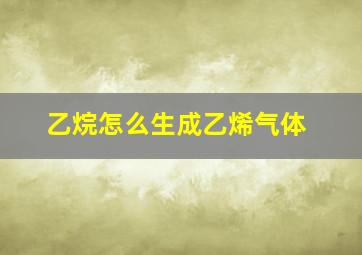 乙烷怎么生成乙烯气体